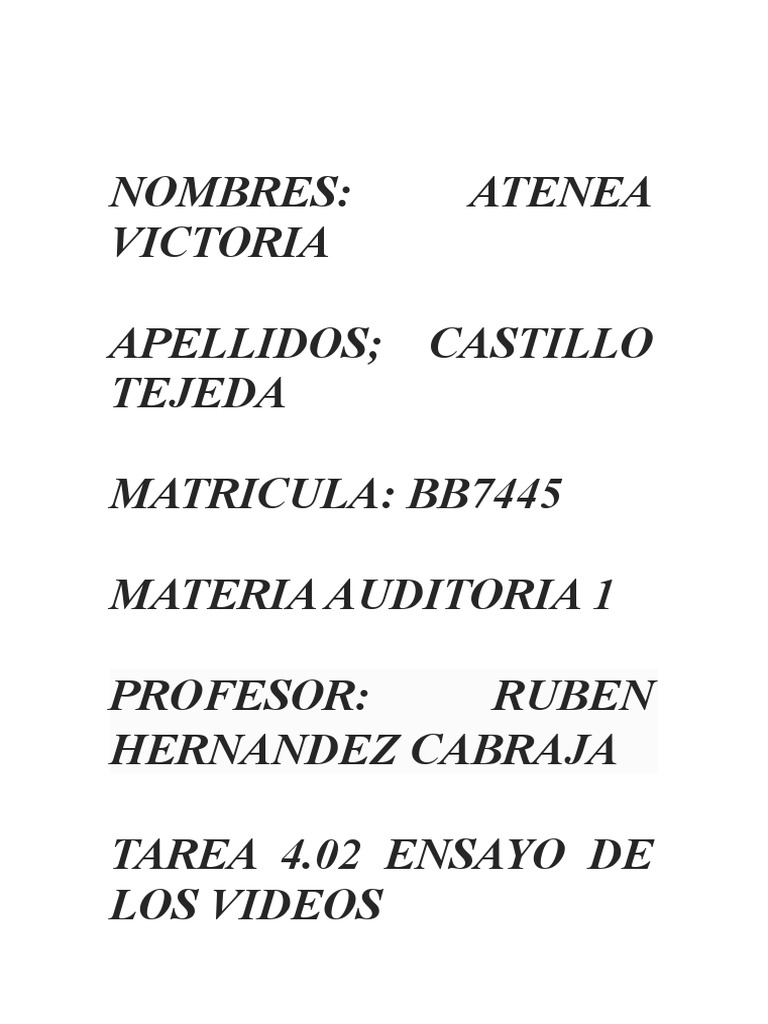 NOMBRES: ATENEA VICTORIA

APELLIDOS; CASTILLO TEJEDA

MATRICULA: BB7445

MATERIA AUDITORIA 1

PROFESOR: RUBEN HERNANDEZ CABRAJA

TAREA 4.02 ENSAYO DE LOS VIDEOS